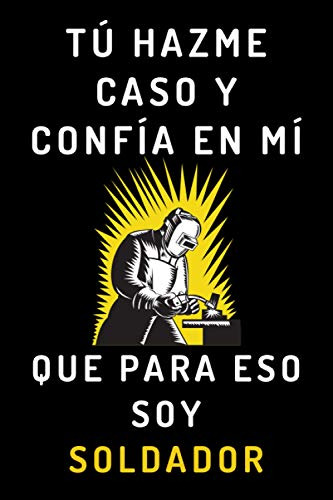 TÚ HAZME CASO Y CONFÍA EN MÍ

QUE PARA ESO SOY SOLDADOR